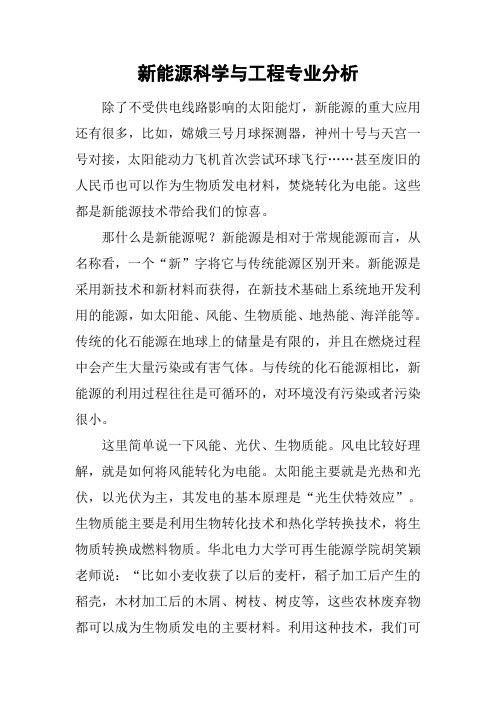 新能源科学与工程专业分析

除了不受供电线路影响的太阳能灯，新能源的重大应用还有很多，比如，嫦娥三号月球探测器，神州十号与天宫一号对接，太阳能动力飞机首次尝试环球飞行……甚至废旧的人民币也可以作为生物质发电材料，焚烧转化为电能。这些都是新能源技术带给我们的惊喜。

那什么是新能源呢？新能源是相对于常规能源而言，从名称看，一个“新”字将它与传统能源区别开来。新能源是采用新技术和新材料而获得，在新技术基础上系统地开发利用的能源，如太阳能、风能、生物质能、地热能、海洋能等。传统的化石能源在地球上的储量是有限的，并且在燃烧过程中会产生大量污染或有害气体。与传统的化石能源相比，新能源的利用过程往往是可循环的，对环境没有污染或者污染很小。

这里简单说一下风能、光伏、生物质能。风电比较好理解，就是如何将风能转化为电能。太阳能主要就是光热和光伏，以光伏为主，其发电的基本原理是“光生伏特效应”。生物质能主要是利用生物转化技术和热化学转换技术，将生物质转换成燃料物质。华北电力大学可再生能源学院胡笑颖老师说：“比如小麦收获了以后的麦杆，稻子加工后产生的稻壳，木材加工后的木屑、树枝、树皮等，这些农林废弃物都可以成为生物质发电的主要材料。利用这种技术，我们可